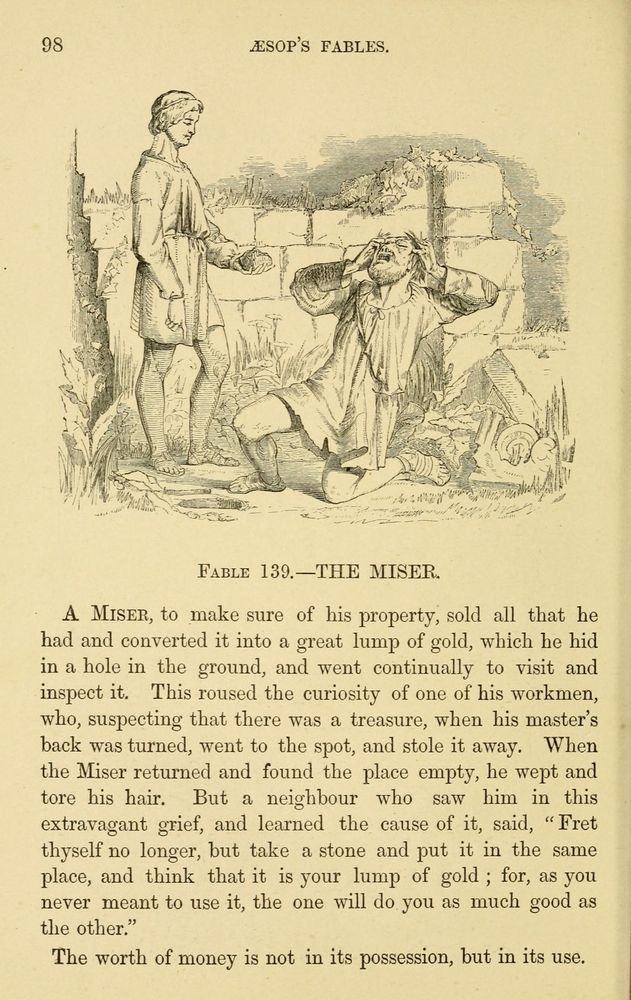 98 ÆSOP'S FABLES.

FABLE 139.—THE MISER.

A MISER, to make sure of his property, sold all that he had and converted it into a great lump of gold, which he hid in a hole in the ground, and went continually to visit and inspect it. This roused the curiosity of one of his workmen, who, suspecting that there was a treasure, when his master's back was turned, went to the spot, and stole it away. When the Miser returned and found the place empty, he wept and tore his hair. But a neighbour who saw him in this extravagant grief, and learned the cause of it, said, "Fret thyself no longer, but take a stone and put it in the same place, and think that it is your lump of gold ; for, as you never meant to use it, the one will do you as much good as the other."

The worth of money is not in its possession, but in its use.